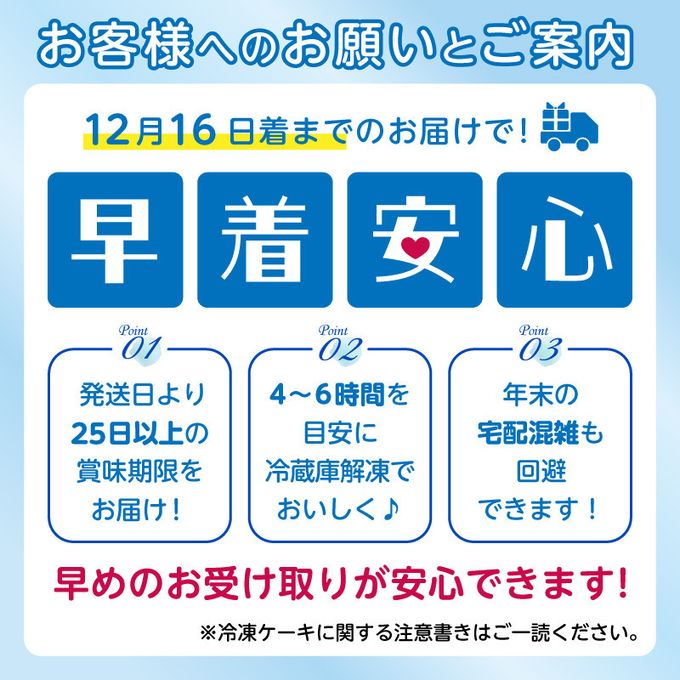 お客様へのお願いとご案内

12月16日着までのお届けで！

早着安心

Point 01
発送日より25日以上の賞味期限をお届け！

Point 02
4～6時間を目安に冷蔵庫解凍でおいしく♪

Point 03
年末の宅配混雑も回避できます！

早めのお受け取りが安心できます！

※冷凍ケーキに関する注意書きはご一読ください。